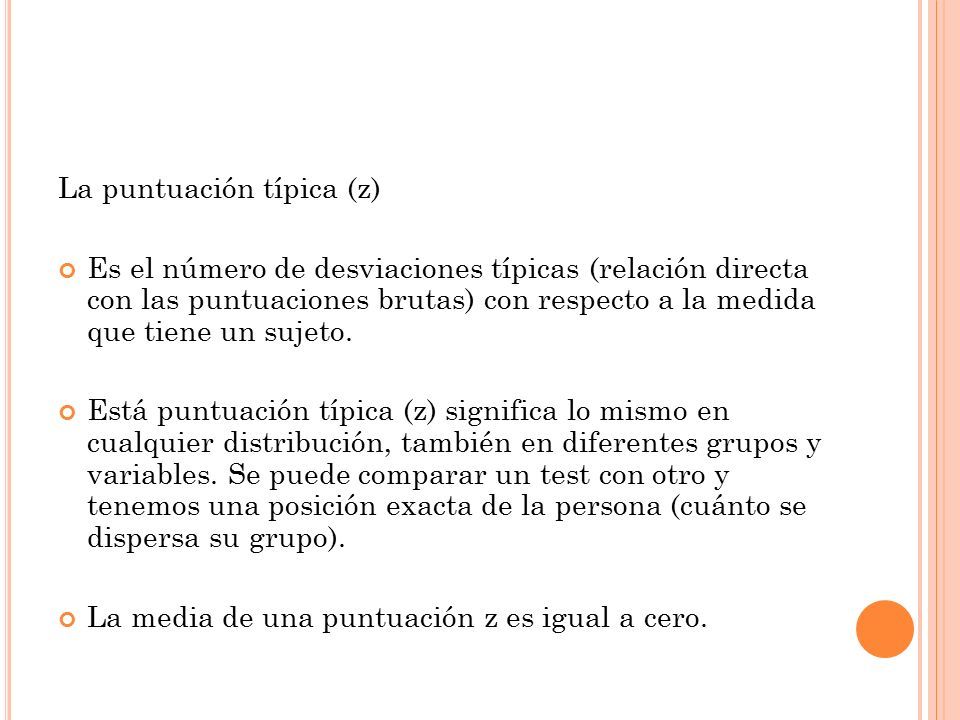 La puntuación típica (z)

Es el número de desviaciones típicas (relación directa con las puntuaciones brutas) con respecto a la medida que tiene un sujeto.

Está puntuación típica (z) significa lo mismo en cualquier distribución, también en diferentes grupos y variables. Se puede comparar un test con otro y tenemos una posición exacta de la persona (cuánto se dispersa su grupo).

La media de una puntuación z es igual a cero.